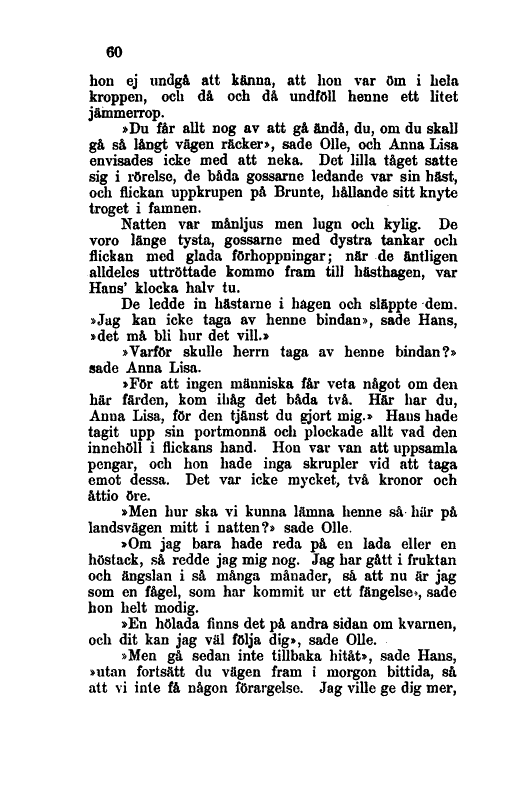 60

hon ej undgå att känna, att hon var öm i hela kroppen, och då och då undföll henne ett litet jämmerrop.

»Du får allt nog av att gå ändå, du, om du skall gå så långt vägen räcker», sade Olle, och Anna Lisa envisades icke med att neka. Det lilla tåget satte sig i rörelse, de båda gossarne ledande var sin häst, och flickan uppkrupen på Brunte, hållande sitt knyte troget i famnen.

Natten var månljus men lugn och kylig. De voro länge tysta, gossarne med dystra tankar och flickan med glada förhoppningar; när de äntligen alldeles uttröttade kommo fram till hästhagen, var Hans' klocka halv tu.

De ledde in hästarne i hagen och släppte dem. »Jag kan icke taga av henne bindan», sade Hans, »det må bli hur det vill.»

»Varför skulle herrn taga av henne bindan?» sade Anna Lisa.

»För att ingen människa får veta något om den här färden, kom ihåg det båda två. Här har du, Anna Lisa, för den tjänst du gjort mig.» Hans hade tagit upp sin portmonnä och plockade allt vad den innehöll i flickans hand. Hon var van att uppsamla pengar, och hon hade inga skrupler vid att taga emot dessa. Det var icke mycket, två kronor och åttio öre.

»Men hur ska vi kunna lämna henne så här på landsvägen mitt i natten?» sade Olle.

»Om jag bara hade reda på en lada eller en höstack, så redde jag mig nog. Jag har gått i fruktan och ängslan i så många månader, så att nu är jag som en fågel, som har kommit ur ett fängelse», sade hon helt modig.

»En hölada finns det på andra sidan om kvarnen, och dit kan jag väl följa dig», sade Olle.

»Men gå sedan inte tillbaka hitåt», sade Hans, »utan fortsätt du vägen fram i morgon bittida, så att vi inte få någon förargelse. Jag ville ge dig mer,